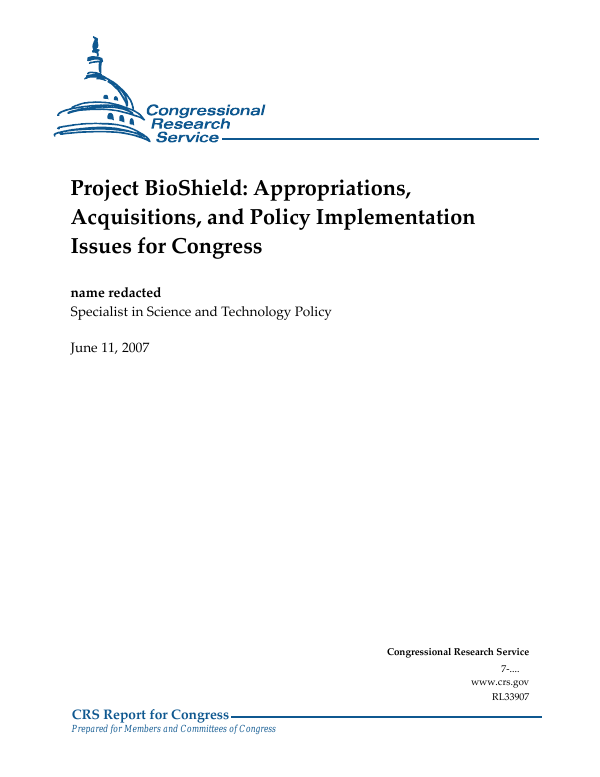 Congressional Research Service

Project BioShield: Appropriations, Acquisitions, and Policy Implementation Issues for Congress

name redacted
Specialist in Science and Technology Policy

June 11, 2007

Congressional Research Service
7-....
www.crs.gov
RL33907

CRS Report for Congress
Prepared for Members and Committees of Congress